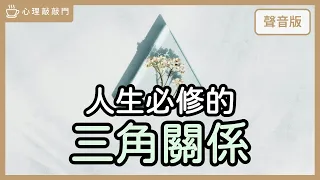 心理敲敲門

聲音版

人生必修的
三角關係